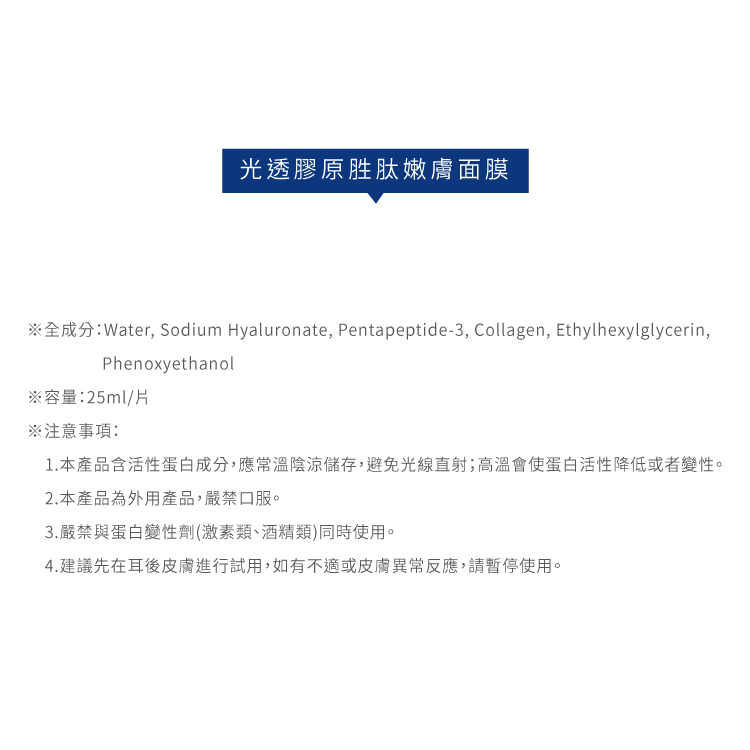 光透膠原胜肽嫩膚面膜

※全成分:Water, Sodium Hyaluronate, Pentapeptide-3, Collagen, Ethylhexylglycerin, Phenoxyethanol

※容量:25ml/片

※注意事項:

1.本產品含活性蛋白成分,應常溫陰涼儲存,避免光線直射;高溫會使蛋白活性降低或者變性。

2.本產品為外用產品,嚴禁口服。

3.嚴禁與蛋白變性劑(激素類、酒精類)同時使用。

4.建議先在耳後皮膚進行試用,如有不適或皮膚異常反應,請暫停使用。